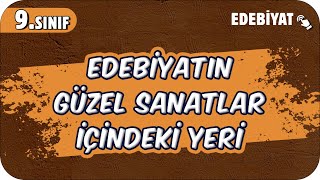 9.SINIF

EDEBİYAT

EDEBİYATIN GÜZEL SANATLAR İÇİNDEKİ YERİ